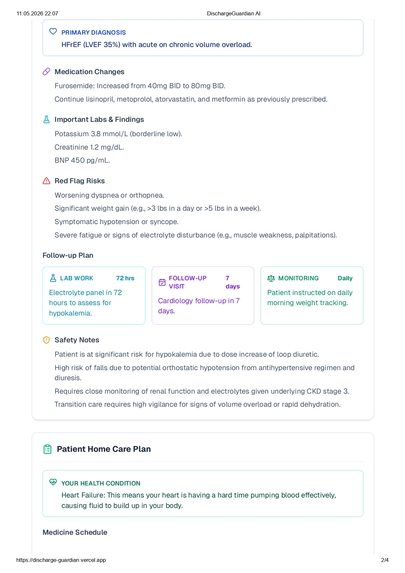 11.05.2026 22:07 DischargeGuardian AI

PRIMARY DIAGNOSIS
HFrEF (LVEF 35%) with acute on chronic volume overload.

Medication Changes
Furosemide: Increased from 40mg BID to 80mg BID.
Continue lisinopril, metoprolol, atorvastatin, and metformin as previously prescribed.

Important Labs & Findings
Potassium 3.8 mmol/L (borderline low).
Creatinine 1.2 mg/dL.
BNP 450 pg/mL.

Red Flag Risks
Worsening dyspnea or orthopnea.
Significant weight gain (e.g., >3 lbs in a day or >5 lbs in a week).
Symptomatic hypotension or syncope.
Severe fatigue or signs of electrolyte disturbance (e.g., muscle weakness, palpitations).

Follow-up Plan

LAB WORK 72 hrs
Electrolyte panel in 72 hours to assess for hypokalemia.

FOLLOW-UP VISIT 7 days
Cardiology follow-up in 7 days.

MONITORING Daily
Patient instructed on daily morning weight tracking.

Safety Notes
Patient is at significant risk for hypokalemia due to dose increase of loop diuretic.
High risk of falls due to potential orthostatic hypotension from antihypertensive regimen and diuresis.
Requires close monitoring of renal function and electrolytes given underlying CKD stage 3.
Transition care requires high vigilance for signs of volume overload or rapid dehydration.

Patient Home Care Plan

YOUR HEALTH CONDITION
Heart Failure: This means your heart is having a hard time pumping blood effectively, causing fluid to build up in your body.

Medicine Schedule

https://discharge-guardian.vercel.app 2/4